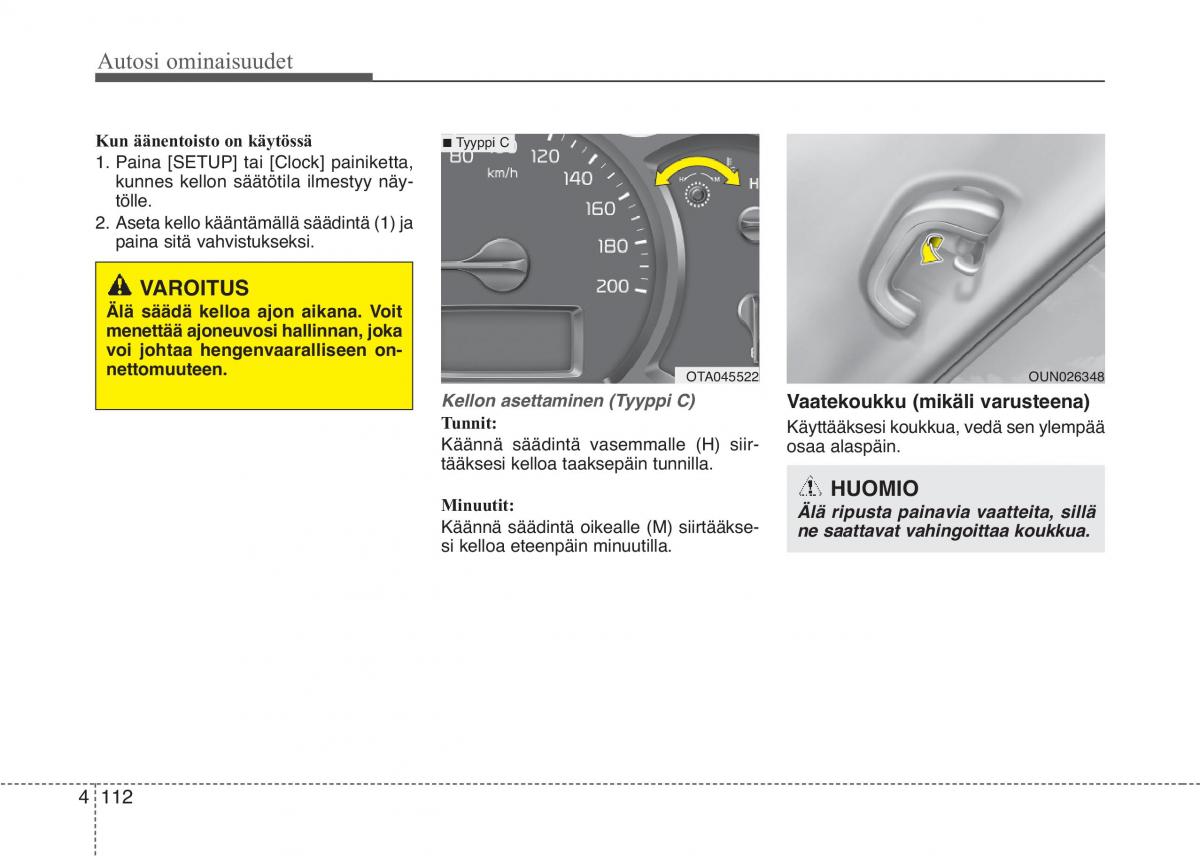 Autosi ominaisuudet

Kun äänentoisto on käytössä

1. Paina [SETUP] tai [Clock] painiketta, kunnes kellon säätötila ilmestyy näytölle.
2. Aseta kello kääntämällä säädintä (1) ja paina sitä vahvistukseksi.

VAROITUS
Älä säädä kelloa ajon aikana. Voit menettää ajoneuvosi hallinnan, joka voi johtaa hengenvaaralliseen onnettomuuteen.

■ Tyyppi C

80 120 140 160 180 200 km/h H M H

OTA045522

Kellon asettaminen (Tyyppi C)

Tunnit:
Käännä säädintä vasemmalle (H) siirtääksesi kelloa taaksepäin tunnilla.

Minuutit:
Käännä säädintä oikealle (M) siirtääksesi kelloa eteenpäin minuutilla.

OUN026348

Vaatekoukku (mikäli varusteena)
Käyttääksesi koukkua, vedä sen ylempää osaa alaspäin.

HUOMIO
Älä ripusta painavia vaatteita, sillä ne saattavat vahingoittaa koukkua.

4 112